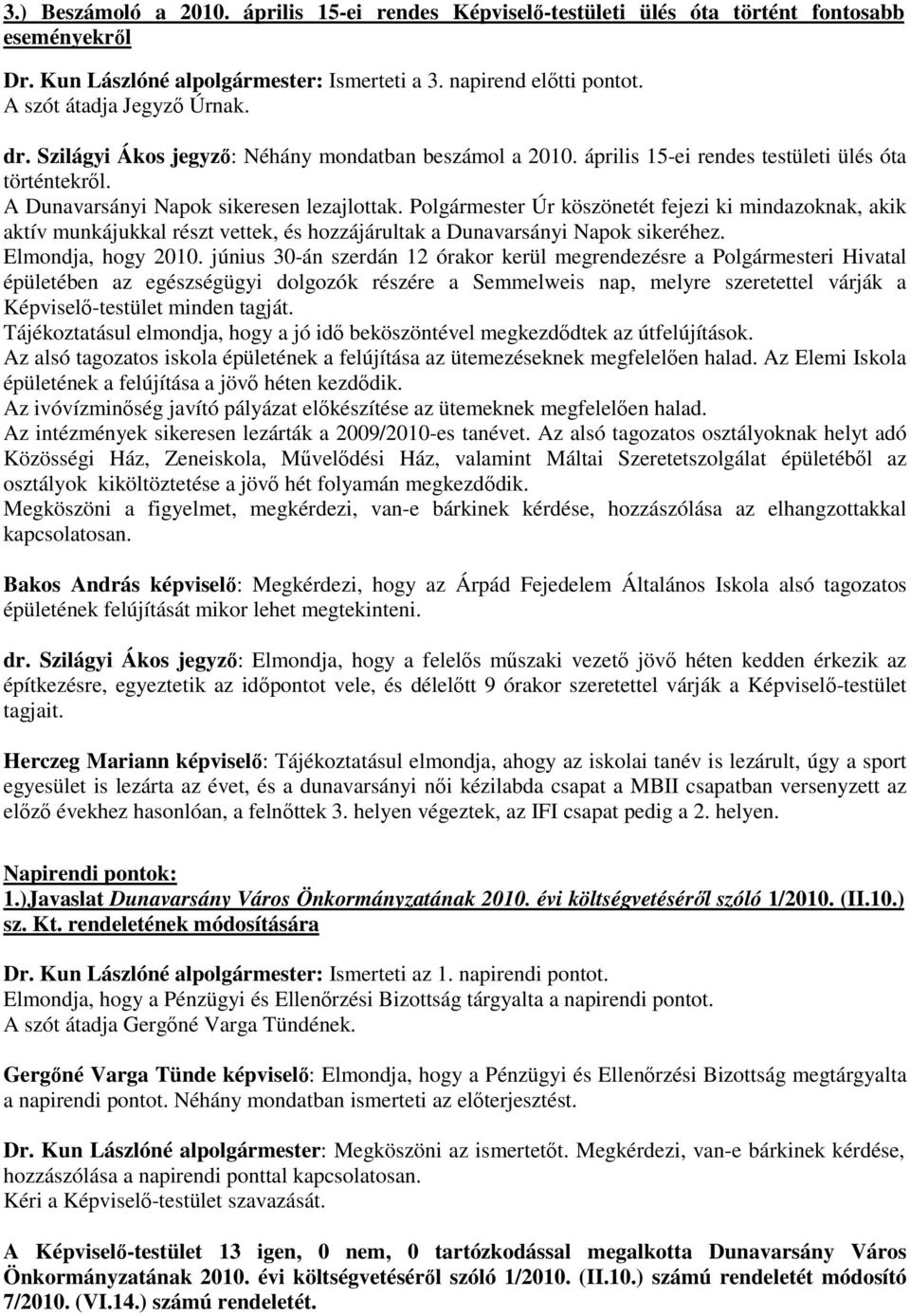 3.) Beszámoló a 2010. április 15-ei rendes Képviselő-testületi ülés óta történt fontosabb eseményekről

Dr. Kun Lászlóné alpolgármester: Ismerteti a 3. napirend előtti pontot.
A szót átadja Jegyző Úrnak.

dr. Szilágyi Ákos jegyző: Néhány mondatban beszámol a 2010. április 15-ei rendes testületi ülés óta történtekről.
A Dunavarsányi Napok sikeresen lezajlottak. Polgármester Úr köszönetét fejezi ki mindazoknak, akik aktív munkájukkal részt vettek, és hozzájárultak a Dunavarsányi Napok sikeréhez.
Elmondja, hogy 2010. június 30-án szerdán 12 órakor kerül megrendezésre a Polgármesteri Hivatal épületében az egészségügyi dolgozók részére a Semmelweis nap, melyre szeretettel várják a Képviselő-testület minden tagját.
Tájékoztatásul elmondja, hogy a jó idő beköszöntével megkezdődtek az útfelújítások.
Az alsó tagozatos iskola épületének a felújítása az ütemezéseknek megfelelően halad. Az Elemi Iskola épületének a felújítása a jövő héten kezdődik.
Az ivóvízminőség javító pályázat előkészítése az ütemeknek megfelelően halad.
Az intézmények sikeresen lezárták a 2009/2010-es tanévet. Az alsó tagozatos osztályoknak helyt adó Közösségi Ház, Zeneiskola, Művelődési Ház, valamint Máltai Szeretetszolgálat épületéből az osztályok kiköltöztetése a jövő hét folyamán megkezdődik.
Megköszöni a figyelmet, megkérdezi, van-e bárkinek kérdése, hozzászólása az elhangzottakkal kapcsolatosan.

Bakos András képviselő: Megkérdezi, hogy az Árpád Fejedelem Általános Iskola alsó tagozatos épületének felújítását mikor lehet megtekinteni.

dr. Szilágyi Ákos jegyző: Elmondja, hogy a felelős műszaki vezető jövő héten kedden érkezik az építkezésre, egyeztetik az időpontot vele, és délelőtt 9 órakor szeretettel várják a Képviselő-testület tagjait.

Herczeg Mariann képviselő: Tájékoztatásul elmondja, ahogy az iskolai tanév is lezárult, úgy a sport egyesület is lezárta az évet, és a dunavarsányi női kézilabda csapat a MBII csapatban versenyzett az előző évekhez hasonlóan, a felnőttek 3. helyen végeztek, az IFI csapat pedig a 2. helyen.

Napirendi pontok:
1.)Javaslat Dunavarsány Város Önkormányzatának 2010. évi költségvetéséről szóló 1/2010. (II.10.) sz. Kt. rendeletének módosítására

Dr. Kun Lászlóné alpolgármester: Ismerteti az 1. napirendi pontot.
Elmondja, hogy a Pénzügyi és Ellenőrzési Bizottság tárgyalta a napirendi pontot.
A szót átadja Gergőné Varga Tündének.

Gergőné Varga Tünde képviselő: Elmondja, hogy a Pénzügyi és Ellenőrzési Bizottság megtárgyalta a napirendi pontot. Néhány mondatban ismerteti az előterjesztést.

Dr. Kun Lászlóné alpolgármester: Megköszöni az ismertetőt. Megkérdezi, van-e bárkinek kérdése, hozzászólása a napirendi ponttal kapcsolatosan.
Kéri a Képviselő-testület szavazását.

A Képviselő-testület 13 igen, 0 nem, 0 tartózkodással megalkotta Dunavarsány Város Önkormányzatának 2010. évi költségvetéséről szóló 1/2010. (II.10.) számú rendeletét módosító 7/2010. (VI.14.) számú rendeletét.